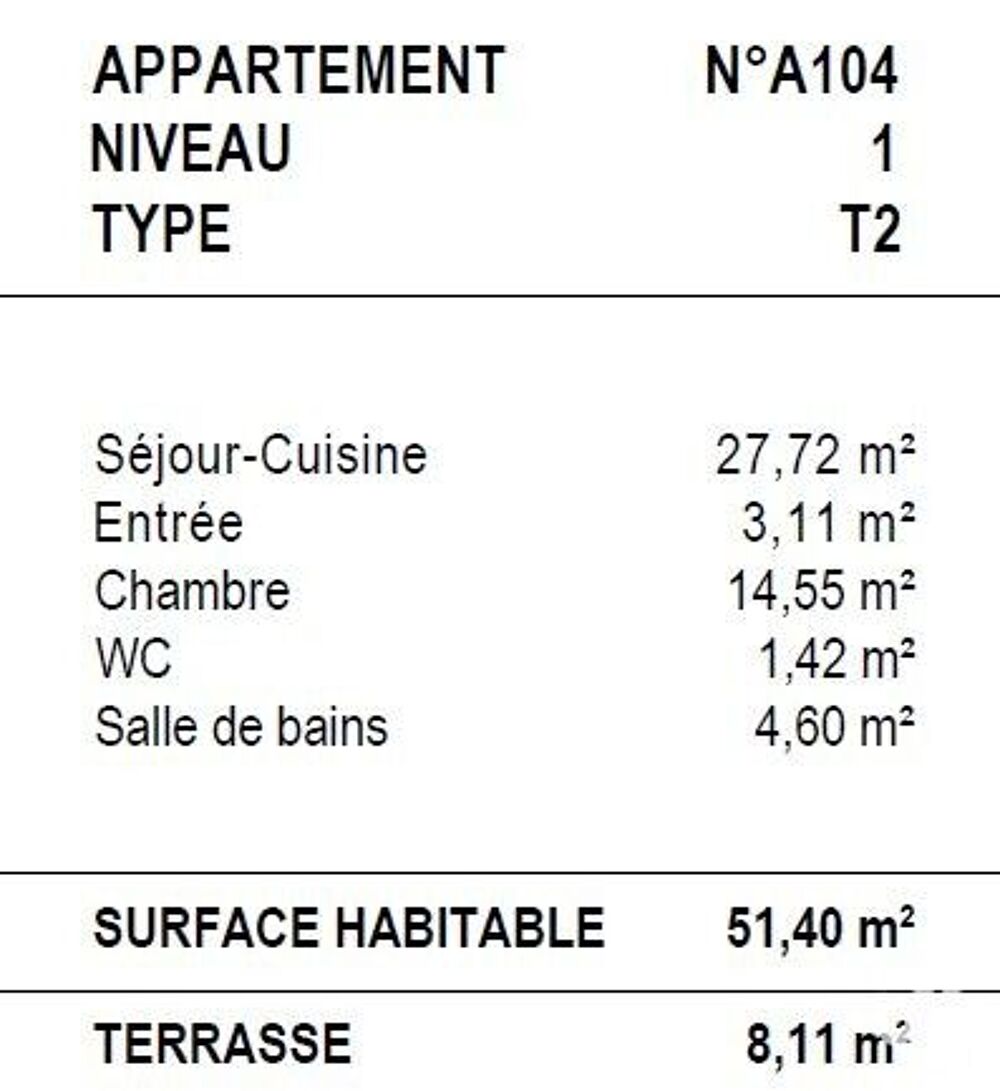 APPARTEMENT N°A104
NIVEAU 1
TYPE T2

Séjour-Cuisine 27,72 m²
Entrée 3,11 m²
Chambre 14,55 m²
WC 1,42 m²
Salle de bains 4,60 m²

SURFACE HABITABLE 51,40 m²

TERRASSE 8,11 m²